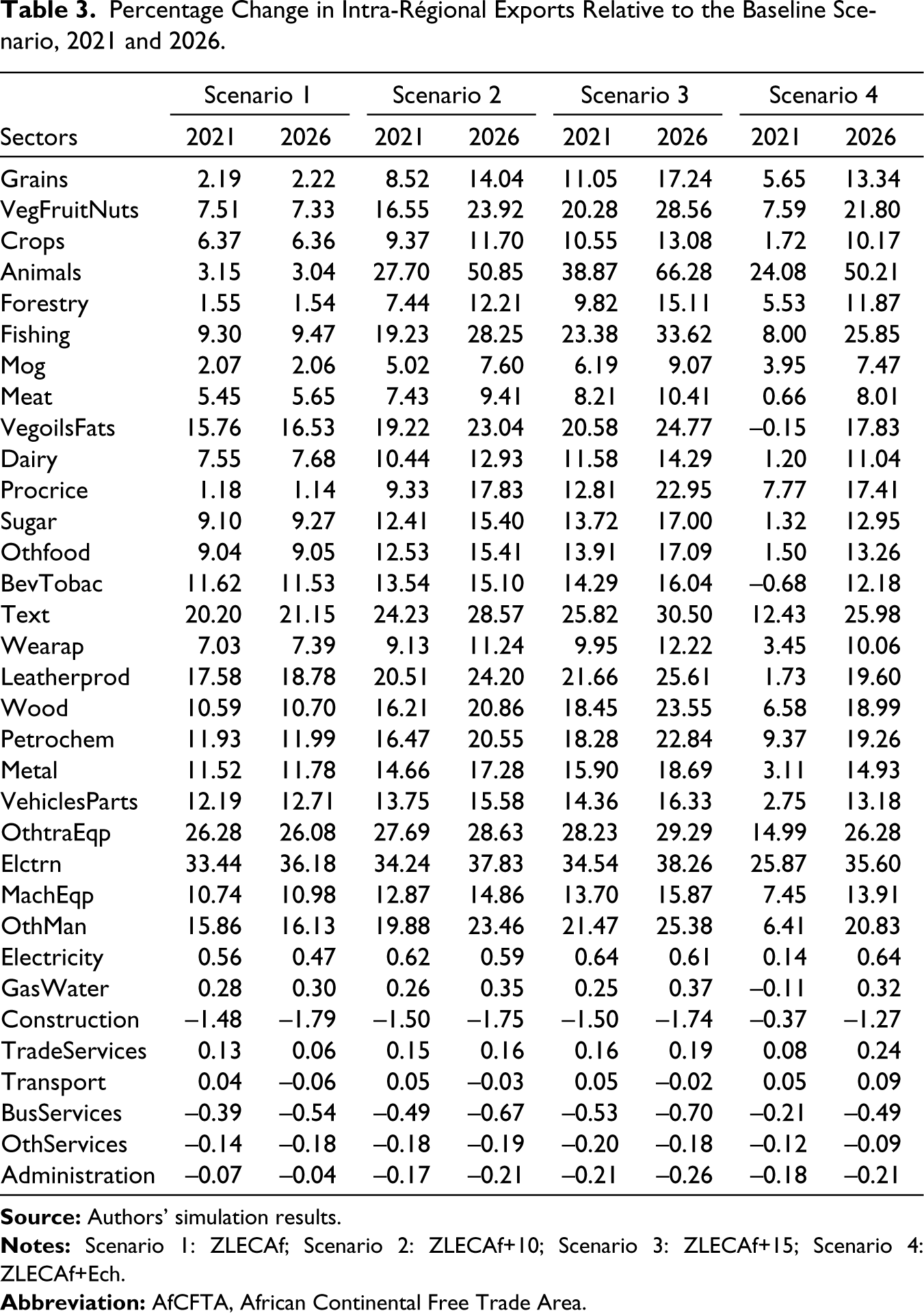 Table 3. Percentage Change in Intra-Régional Exports Relative to the Baseline Scenario, 2021 and 2026.

| | Scenario 1 | | Scenario 2 | | Scenario 3 | | Scenario 4 | |
|---|---|---|---|---|---|---|---|---|
| Sectors | 2021 | 2026 | 2021 | 2026 | 2021 | 2026 | 2021 | 2026 |
| Grains | 2.19 | 2.22 | 8.52 | 14.04 | 11.05 | 17.24 | 5.65 | 13.34 |
| VegFruitNuts | 7.51 | 7.33 | 16.55 | 23.92 | 20.28 | 28.56 | 7.59 | 21.80 |
| Crops | 6.37 | 6.36 | 9.37 | 11.70 | 10.55 | 13.08 | 1.72 | 10.17 |
| Animals | 3.15 | 3.04 | 27.70 | 50.85 | 38.87 | 66.28 | 24.08 | 50.21 |
| Forestry | 1.55 | 1.54 | 7.44 | 12.21 | 9.82 | 15.11 | 5.53 | 11.87 |
| Fishing | 9.30 | 9.47 | 19.23 | 28.25 | 23.38 | 33.62 | 8.00 | 25.85 |
| Mog | 2.07 | 2.06 | 5.02 | 7.60 | 6.19 | 9.07 | 3.95 | 7.47 |
| Meat | 5.45 | 5.65 | 7.43 | 9.41 | 8.21 | 10.41 | 0.66 | 8.01 |
| VegoilsFats | 15.76 | 16.53 | 19.22 | 23.04 | 20.58 | 24.77 | –0.15 | 17.83 |
| Dairy | 7.55 | 7.68 | 10.44 | 12.93 | 11.58 | 14.29 | 1.20 | 11.04 |
| Procrice | 1.18 | 1.14 | 9.33 | 17.83 | 12.81 | 22.95 | 7.77 | 17.41 |
| Sugar | 9.10 | 9.27 | 12.41 | 15.40 | 13.72 | 17.00 | 1.32 | 12.95 |
| Othfood | 9.04 | 9.05 | 12.53 | 15.41 | 13.91 | 17.09 | 1.50 | 13.26 |
| BevTobac | 11.62 | 11.53 | 13.54 | 15.10 | 14.29 | 16.04 | –0.68 | 12.18 |
| Text | 20.20 | 21.15 | 24.23 | 28.57 | 25.82 | 30.50 | 12.43 | 25.98 |
| Wearap | 7.03 | 7.39 | 9.13 | 11.24 | 9.95 | 12.22 | 3.45 | 10.06 |
| Leatherprod | 17.58 | 18.78 | 20.51 | 24.20 | 21.66 | 25.61 | 1.73 | 19.60 |
| Wood | 10.59 | 10.70 | 16.21 | 20.86 | 18.45 | 23.55 | 6.58 | 18.99 |
| Petrochem | 11.93 | 11.99 | 16.47 | 20.55 | 18.28 | 22.84 | 9.37 | 19.26 |
| Metal | 11.52 | 11.78 | 14.66 | 17.28 | 15.90 | 18.69 | 3.11 | 14.93 |
| VehiclesParts | 12.19 | 12.71 | 13.75 | 15.58 | 14.36 | 16.33 | 2.75 | 13.18 |
| OthtraEqp | 26.28 | 26.08 | 27.69 | 28.63 | 28.23 | 29.29 | 14.99 | 26.28 |
| Elctrn | 33.44 | 36.18 | 34.24 | 37.83 | 34.54 | 38.26 | 25.87 | 35.60 |
| MachEqp | 10.74 | 10.98 | 12.87 | 14.86 | 13.70 | 15.87 | 7.45 | 13.91 |
| OthMan | 15.86 | 16.13 | 19.88 | 23.46 | 21.47 | 25.38 | 6.41 | 20.83 |
| Electricity | 0.56 | 0.47 | 0.62 | 0.59 | 0.64 | 0.61 | 0.14 | 0.64 |
| GasWater | 0.28 | 0.30 | 0.26 | 0.35 | 0.25 | 0.37 | –0.11 | 0.32 |
| Construction | –1.48 | –1.79 | –1.50 | –1.75 | –1.50 | –1.74 | –0.37 | –1.27 |
| TradeServices | 0.13 | 0.06 | 0.15 | 0.16 | 0.16 | 0.19 | 0.08 | 0.24 |
| Transport | 0.04 | –0.06 | 0.05 | –0.03 | 0.05 | –0.02 | 0.05 | 0.09 |
| BusServices | –0.39 | –0.54 | –0.49 | –0.67 | –0.53 | –0.70 | –0.21 | –0.49 |
| OthServices | –0.14 | –0.18 | –0.18 | –0.19 | –0.20 | –0.18 | –0.12 | –0.09 |
| Administration | –0.07 | –0.04 | –0.17 | –0.21 | –0.21 | –0.26 | –0.18 | –0.21 |

Source: Authors' simulation results.

Notes: Scenario 1: ZLECAf; Scenario 2: ZLECAf+10; Scenario 3: ZLECAf+15; Scenario 4: ZLECAf+Ech.

Abbreviation: AfCFTA, African Continental Free Trade Area.